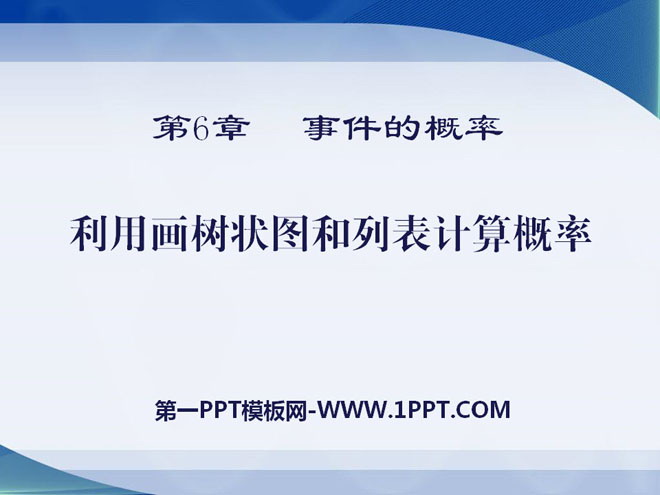 第6章　事件的概率

利用画树状图和列表计算概率

第一PPT模板网-WWW.1PPT.COM